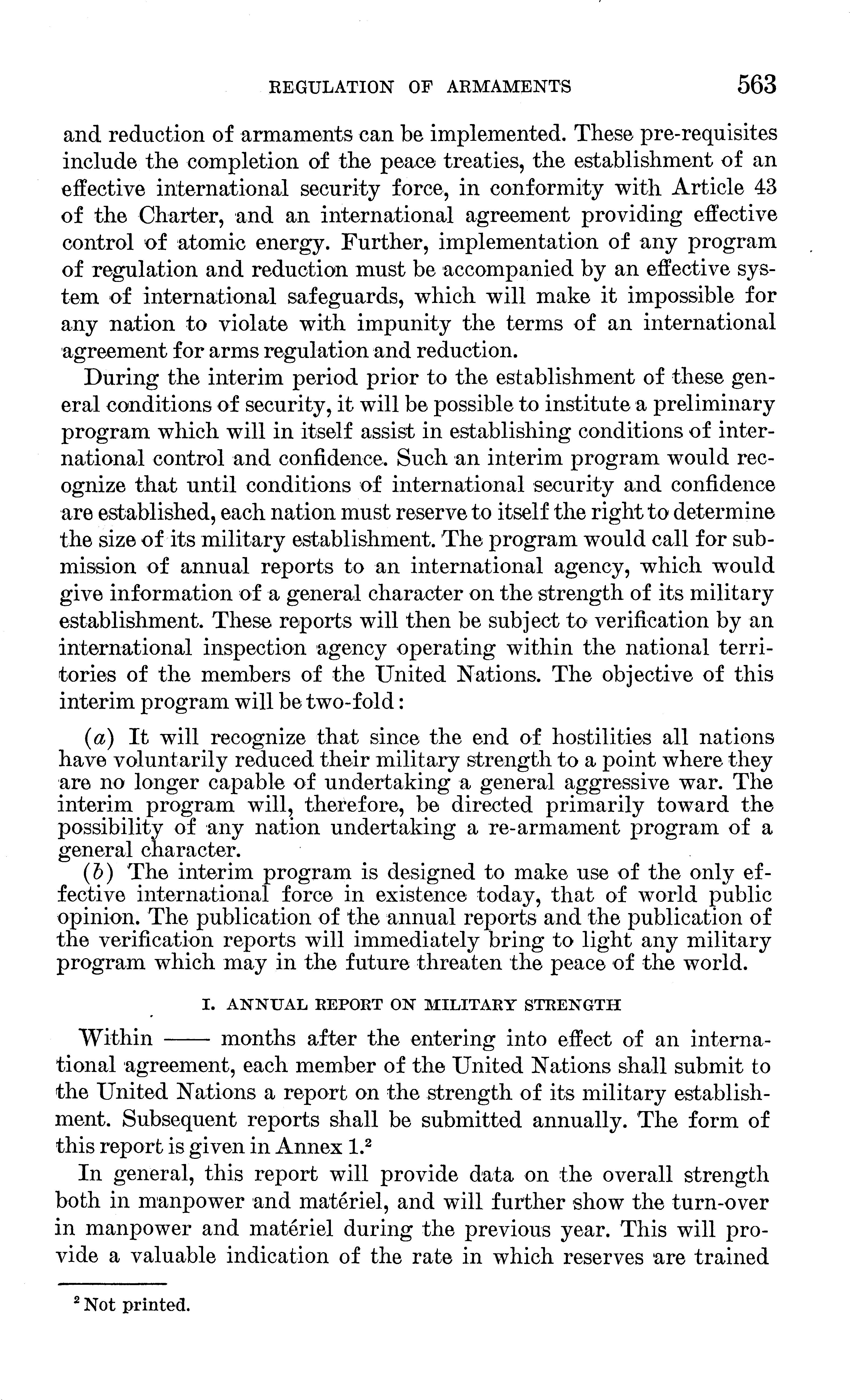 REGULATION OF ARMAMENTS 563

and reduction of armaments can be implemented. These pre-requisites include the completion of the peace treaties, the establishment of an effective international security force, in conformity with Article 43 of the Charter, and an international agreement providing effective control of atomic energy. Further, implementation of any program of regulation and reduction must be accompanied by an effective system of international safeguards, which will make it impossible for any nation to violate with impunity the terms of an international agreement for arms regulation and reduction.

During the interim period prior to the establishment of these general conditions of security, it will be possible to institute a preliminary program which will in itself assist in establishing conditions of international control and confidence. Such an interim program would recognize that until conditions of international security and confidence are established, each nation must reserve to itself the right to determine the size of its military establishment. The program would call for submission of annual reports to an international agency, which would give information of a general character on the strength of its military establishment. These reports will then be subject to verification by an international inspection agency operating within the national territories of the members of the United Nations. The objective of this interim program will be two-fold:

(a) It will recognize that since the end of hostilities all nations have voluntarily reduced their military strength to a point where they are no longer capable of undertaking a general aggressive war. The interim program will, therefore, be directed primarily toward the possibility of any nation undertaking a re-armament program of a general character.

(b) The interim program is designed to make use of the only effective international force in existence today, that of world public opinion. The publication of the annual reports and the publication of the verification reports will immediately bring to light any military program which may in the future threaten the peace of the world.

I. ANNUAL REPORT ON MILITARY STRENGTH

Within —— months after the entering into effect of an international agreement, each member of the United Nations shall submit to the United Nations a report on the strength of its military establishment. Subsequent reports shall be submitted annually. The form of this report is given in Annex 1.$^2$

In general, this report will provide data on the overall strength both in manpower and matériel, and will further show the turn-over in manpower and matériel during the previous year. This will provide a valuable indication of the rate in which reserves are trained

$^2$ Not printed.